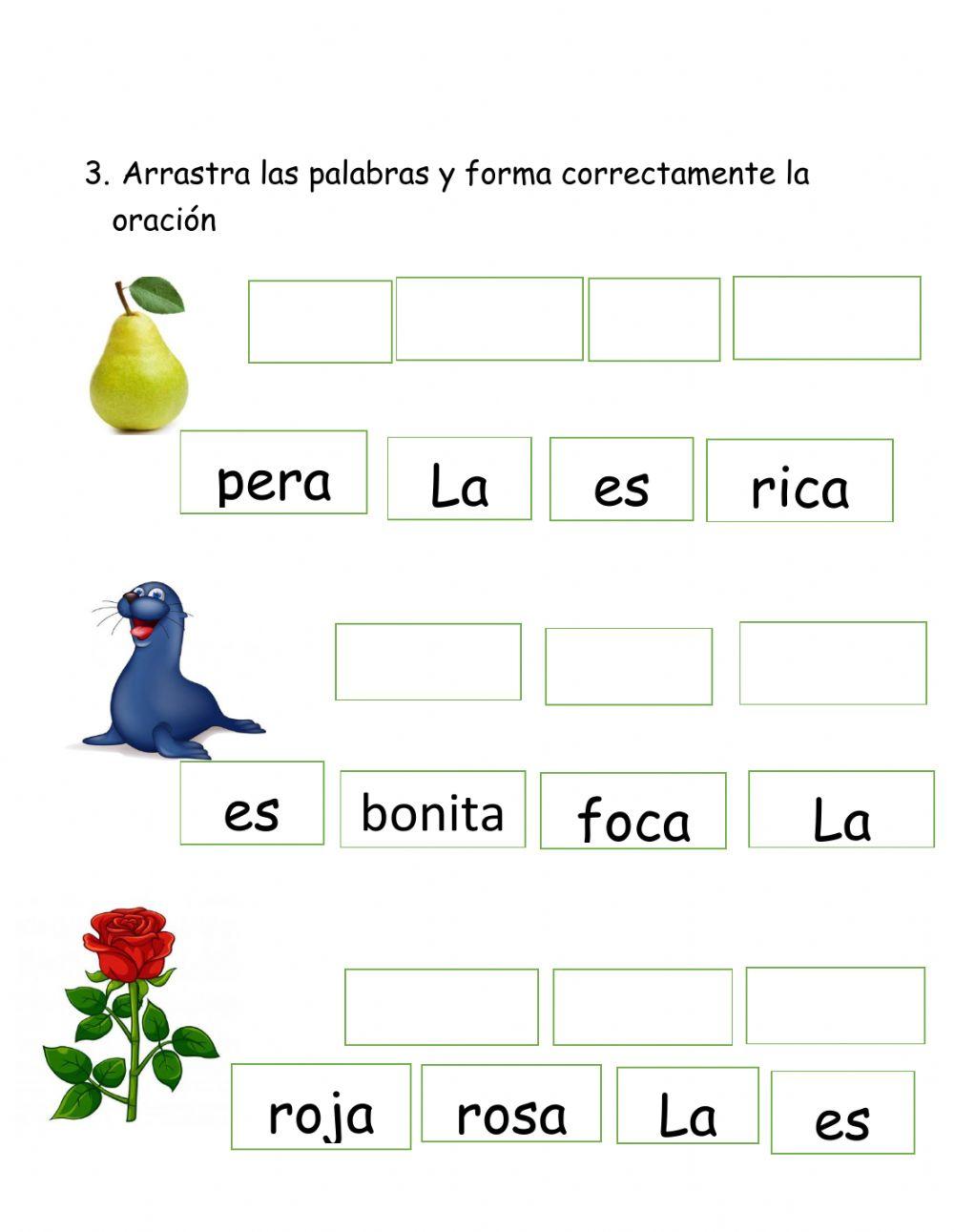 3. Arrastra las palabras y forma correctamente la oración

pera La es rica

es bonita foca La

roja rosa La es